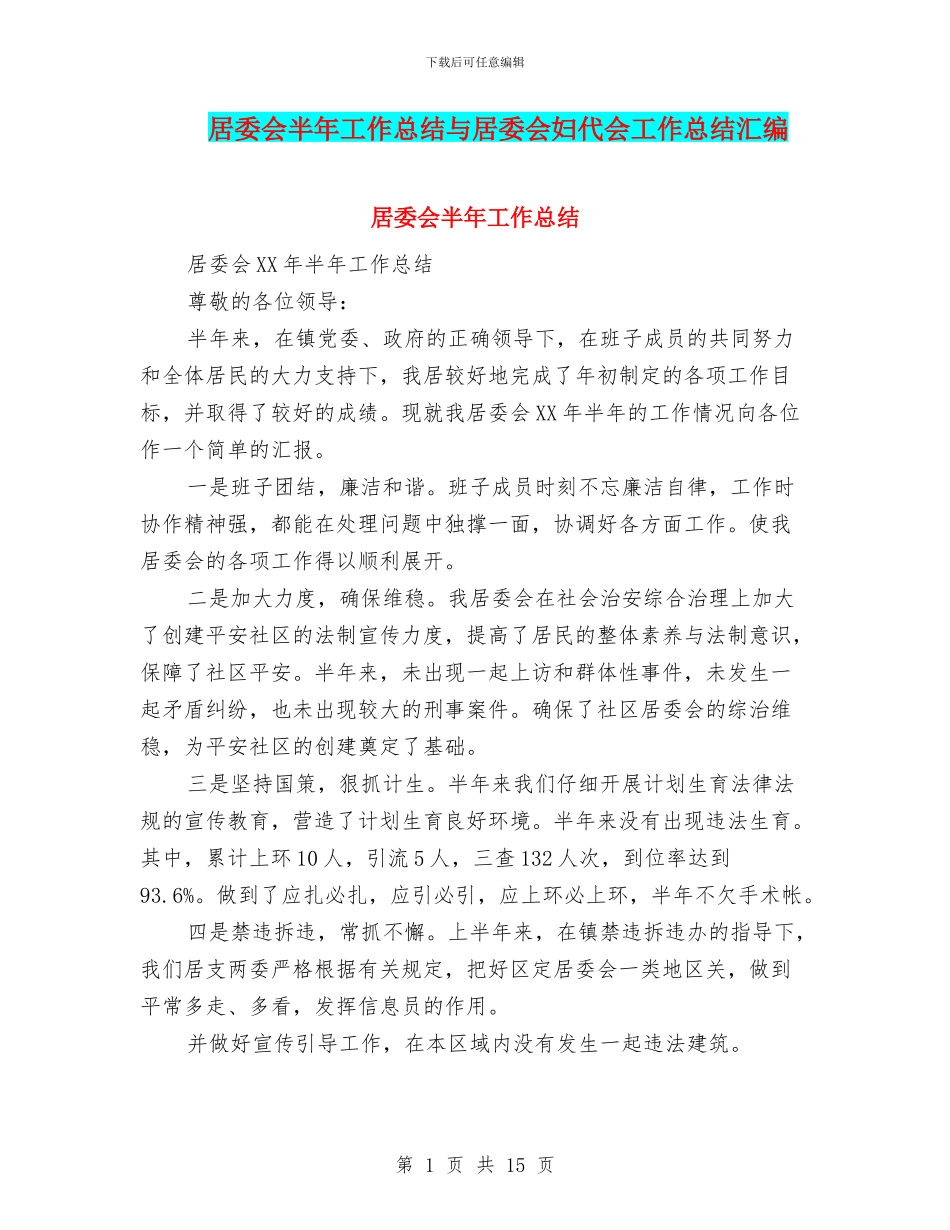 下载后可任意编辑

居委会半年工作总结与居委会妇代会工作总结汇编

居委会半年工作总结

居委会XX年半年工作总结

尊敬的各位领导：

半年来，在镇党委、政府的正确领导下，在班子成员的共同努力和全体居民的大力支持下，我居较好地完成了年初制定的各项工作目标，并取得了较好的成绩。现就我居委会XX年半年的工作情况向各位作一个简单的汇报。

一是班子团结，廉洁和谐。班子成员时刻不忘廉洁自律，工作时协作精神强，都能在处理问题中独撑一面，协调好各方面工作。使我居委会的各项工作得以顺利展开。

二是加大力度，确保维稳。我居委会在社会治安综合治理上加大了创建平安社区的法制宣传力度，提高了居民的整体素养与法制意识，保障了社区平安。半年来，未出现一起上访和群体性事件，未发生一起矛盾纠纷，也未出现较大的刑事案件。确保了社区居委会的综治维稳，为平安社区的创建奠定了基础。

三是坚持国策，狠抓计生。半年来我们仔细开展计划生育法律法规的宣传教育，营造了计划生育良好环境。半年来没有出现违法生育。其中，累计上环10人，引流5人，三查132人次，到位率达到93.6%。做到了应扎必扎，应引必引，应上环必上环，半年不欠手术帐。

四是禁违拆违，常抓不懈。上半年来，在镇禁违拆违办的指导下，我们居支两委严格根据有关规定，把好区定居委会一类地区关，做到平常多走、多看，发挥信息员的作用。

并做好宣传引导工作，在本区域内没有发生一起违法建筑。

第 1 页 共 15 页